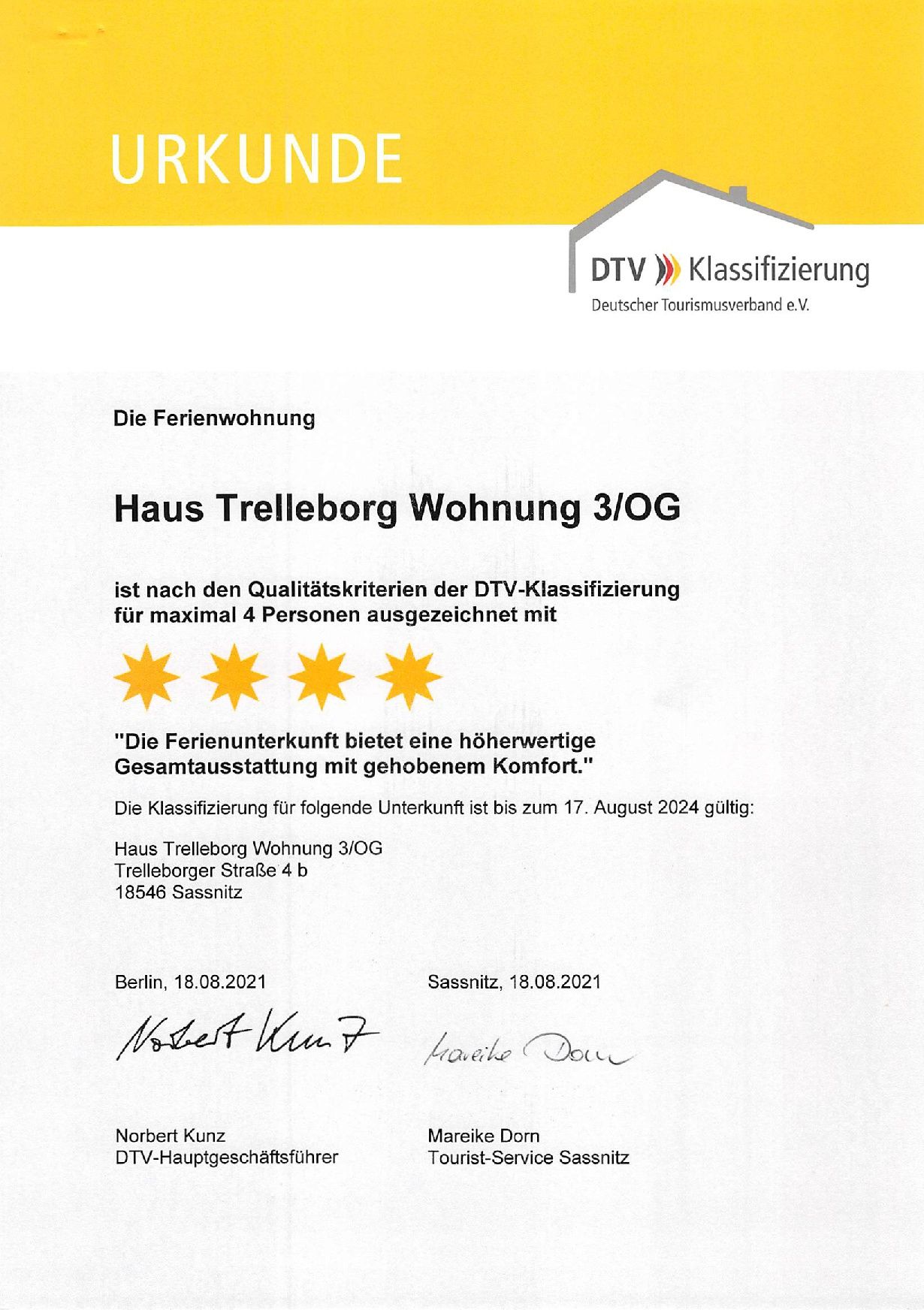 URKUNDE

DTV Klassifizierung
Deutscher Tourismusverband e.V.

Die Ferienwohnung

Haus Trelleborg Wohnung 3/OG

ist nach den Qualitätskriterien der DTV-Klassifizierung für maximal 4 Personen ausgezeichnet mit

"Die Ferienunterkunft bietet eine höherwertige Gesamtausstattung mit gehobenem Komfort."

Die Klassifizierung für folgende Unterkunft ist bis zum 17. August 2024 gültig:

Haus Trelleborg Wohnung 3/OG
Trelleborger Straße 4 b
18546 Sassnitz

Berlin, 18.08.2021

Norbert Kunz

Norbert Kunz
DTV-Hauptgeschäftsführer

Sassnitz, 18.08.2021

Mareike Dorn

Mareike Dorn
Tourist-Service Sassnitz